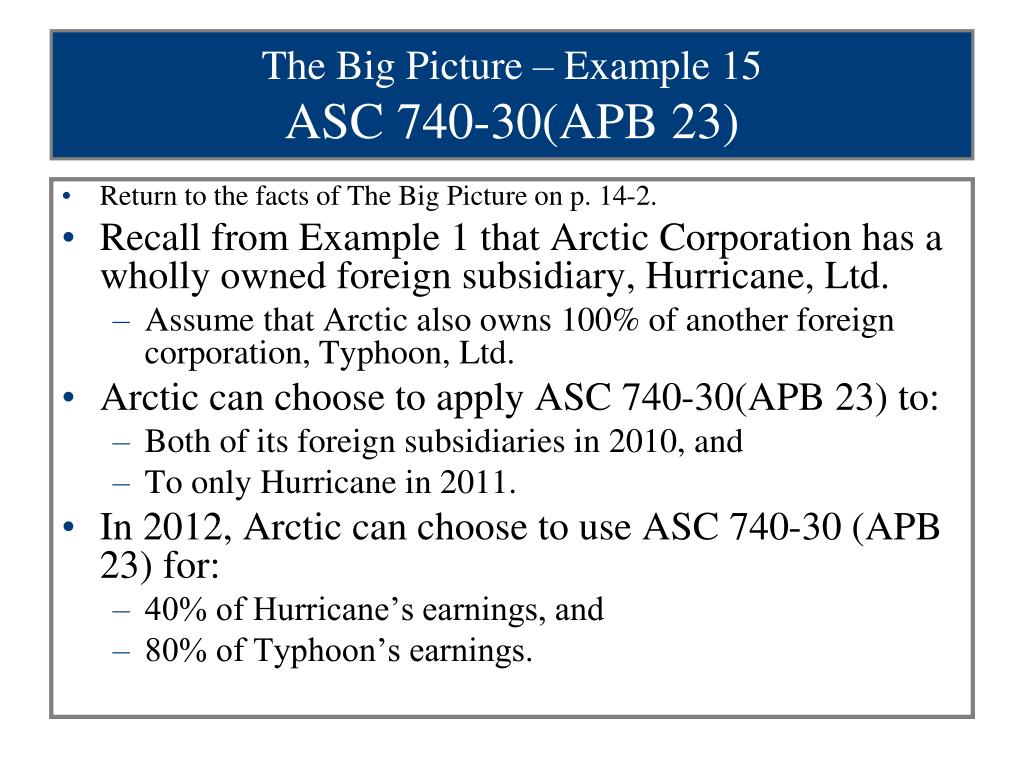 The Big Picture – Example 15
ASC 740-30(APB 23)

• Return to the facts of The Big Picture on p. 14-2.
• Recall from Example 1 that Arctic Corporation has a wholly owned foreign subsidiary, Hurricane, Ltd.
– Assume that Arctic also owns 100% of another foreign corporation, Typhoon, Ltd.
• Arctic can choose to apply ASC 740-30(APB 23) to:
– Both of its foreign subsidiaries in 2010, and
– To only Hurricane in 2011.
• In 2012, Arctic can choose to use ASC 740-30 (APB 23) for:
– 40% of Hurricane's earnings, and
– 80% of Typhoon's earnings.